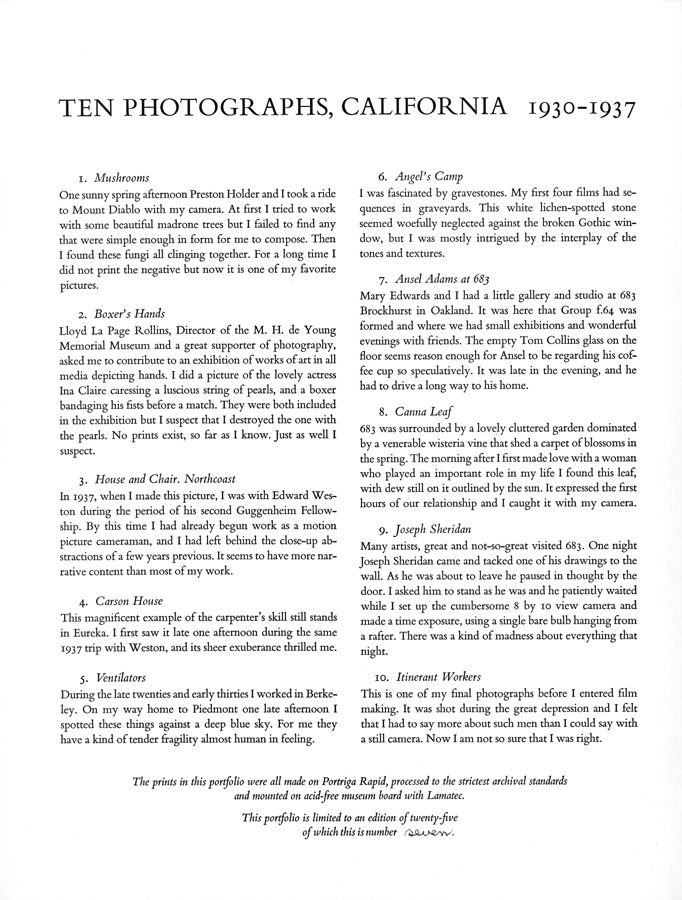 TEN PHOTOGRAPHS, CALIFORNIA 1930-1937

1. Mushrooms
One sunny spring afternoon Preston Holder and I took a ride to Mount Diablo with my camera. At first I tried to work with some beautiful madrone trees but I failed to find any that were simple enough in form for me to compose. Then I found these fungi all clinging together. For a long time I did not print the negative but now it is one of my favorite pictures.

2. Boxer's Hands
Lloyd La Page Rollins, Director of the M. H. de Young Memorial Museum and a great supporter of photography, asked me to contribute to an exhibition of works of art in all media depicting hands. I did a picture of the lovely actress Ina Claire caressing a luscious string of pearls, and a boxer bandaging his fists before a match. They were both included in the exhibition but I suspect that I destroyed the one with the pearls. No prints exist, so far as I know. Just as well I suspect.

3. House and Chair. Northcoast
In 1937, when I made this picture, I was with Edward Weston during the period of his second Guggenheim Fellowship. By this time I had already begun work as a motion picture cameraman, and I had left behind the close-up abstractions of a few years previous. It seems to have more narrative content than most of my work.

4. Carson House
This magnificent example of the carpenter's skill still stands in Eureka. I first saw it late one afternoon during the same 1937 trip with Weston, and its sheer exuberance thrilled me.

5. Ventilators
During the late twenties and early thirties I worked in Berkeley. On my way home to Piedmont one late afternoon I spotted these things against a deep blue sky. For me they have a kind of tender fragility almost human in feeling.

6. Angel's Camp
I was fascinated by gravestones. My first four films had sequences in graveyards. This white lichen-spotted stone seemed woefully neglected against the broken Gothic window, but I was mostly intrigued by the interplay of the tones and textures.

7. Ansel Adams at 683
Mary Edwards and I had a little gallery and studio at 683 Brockhurst in Oakland. It was here that Group f.64 was formed and where we had small exhibitions and wonderful evenings with friends. The empty Tom Collins glass on the floor seems reason enough for Ansel to be regarding his coffee cup so speculatively. It was late in the evening, and he had to drive a long way to his home.

8. Canna Leaf
683 was surrounded by a lovely cluttered garden dominated by a venerable wisteria vine that shed a carpet of blossoms in the spring. The morning after I first made love with a woman who played an important role in my life I found this leaf, with dew still on it outlined by the sun. It expressed the first hours of our relationship and I caught it with my camera.

9. Joseph Sheridan
Many artists, great and not-so-great visited 683. One night Joseph Sheridan came and tacked one of his drawings to the wall. As he was about to leave he paused in thought by the door. I asked him to stand as he was and he patiently waited while I set up the cumbersome 8 by 10 view camera and made a time exposure, using a single bare bulb hanging from a rafter. There was a kind of madness about everything that night.

10. Itinerant Workers
This is one of my final photographs before I entered film making. It was shot during the great depression and I felt that I had to say more about such men than I could say with a still camera. Now I am not so sure that I was right.

The prints in this portfolio were all made on Portriga Rapid, processed to the strictest archival standards and mounted on acid-free museum board with Lamatec.

This portfolio is limited to an edition of twenty-five of which this is number seven.